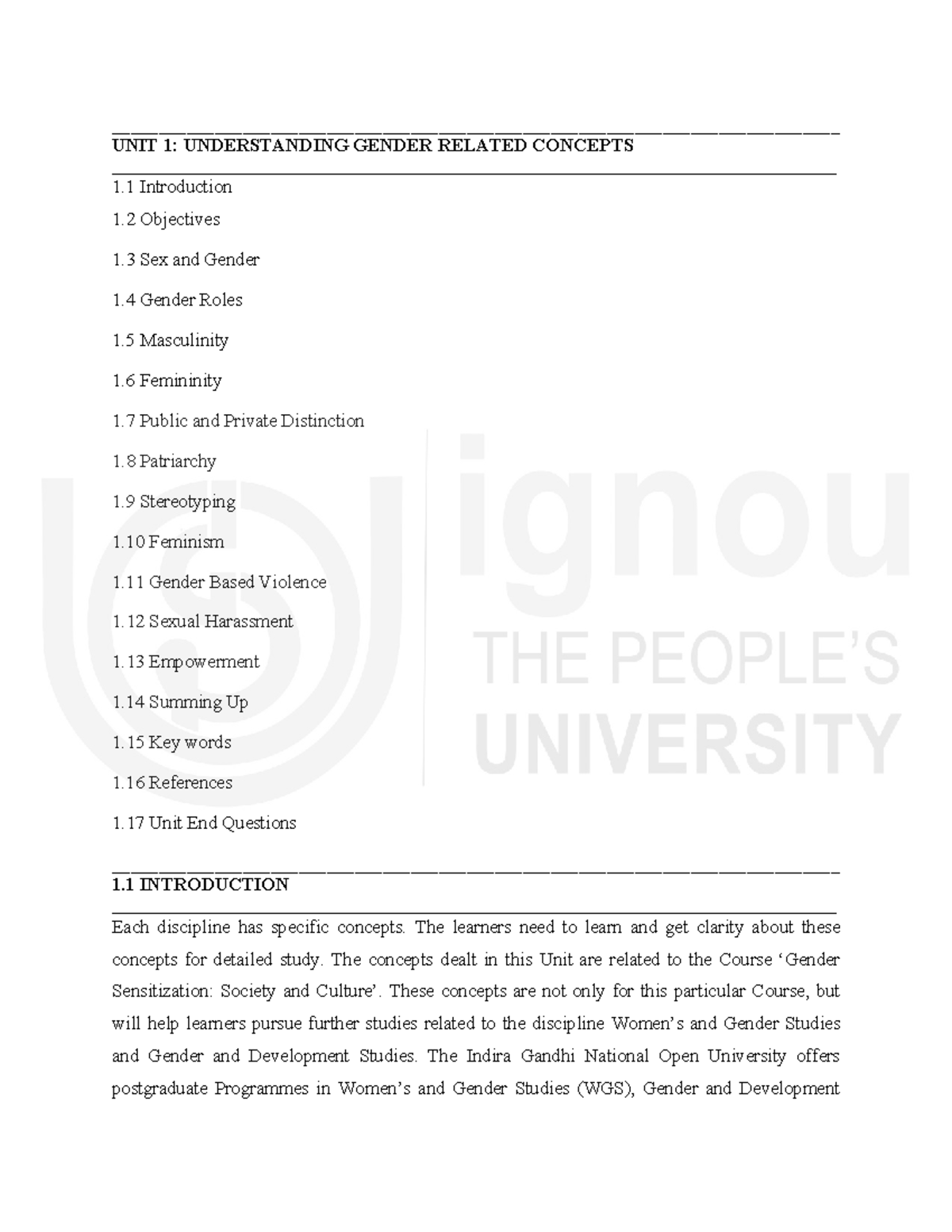 UNIT 1: UNDERSTANDING GENDER RELATED CONCEPTS

1.1 Introduction

1.2 Objectives

1.3 Sex and Gender

1.4 Gender Roles

1.5 Masculinity

1.6 Femininity

1.7 Public and Private Distinction

1.8 Patriarchy

1.9 Stereotyping

1.10 Feminism

1.11 Gender Based Violence

1.12 Sexual Harassment

1.13 Empowerment

1.14 Summing Up

1.15 Key words

1.16 References

1.17 Unit End Questions

1.1 INTRODUCTION

Each discipline has specific concepts. The learners need to learn and get clarity about these concepts for detailed study. The concepts dealt in this Unit are related to the Course 'Gender Sensitization: Society and Culture'. These concepts are not only for this particular Course, but will help learners pursue further studies related to the discipline Women's and Gender Studies and Gender and Development Studies. The Indira Gandhi National Open University offers postgraduate Programmes in Women's and Gender Studies (WGS), Gender and Development

ignou
THE PEOPLE'S
UNIVERSITY